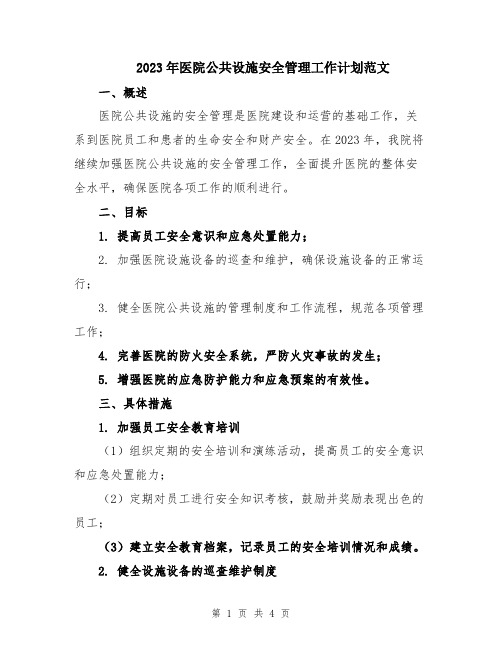 2023年医院公共设施安全管理工作计划范文

一、概述

医院公共设施的安全管理是医院建设和运营的基础工作，关系到医院员工和患者的生命安全和财产安全。在2023年，我院将继续加强医院公共设施的安全管理工作，全面提升医院的整体安全水平，确保医院各项工作的顺利进行。

二、目标

1. 提高员工安全意识和应急处置能力；

2. 加强医院设施设备的巡查和维护，确保设施设备的正常运行；

3. 健全医院公共设施的管理制度和工作流程，规范各项管理工作；

4. 完善医院的防火安全系统，严防火灾事故的发生；

5. 增强医院的应急防护能力和应急预案的有效性。

三、具体措施

1. 加强员工安全教育培训

（1）组织定期的安全培训和演练活动，提高员工的安全意识和应急处置能力；

（2）定期对员工进行安全知识考核，鼓励并奖励表现出色的员工；

（3）建立安全教育档案，记录员工的安全培训情况和成绩。

2. 健全设施设备的巡查维护制度

第 1 页 共 4 页